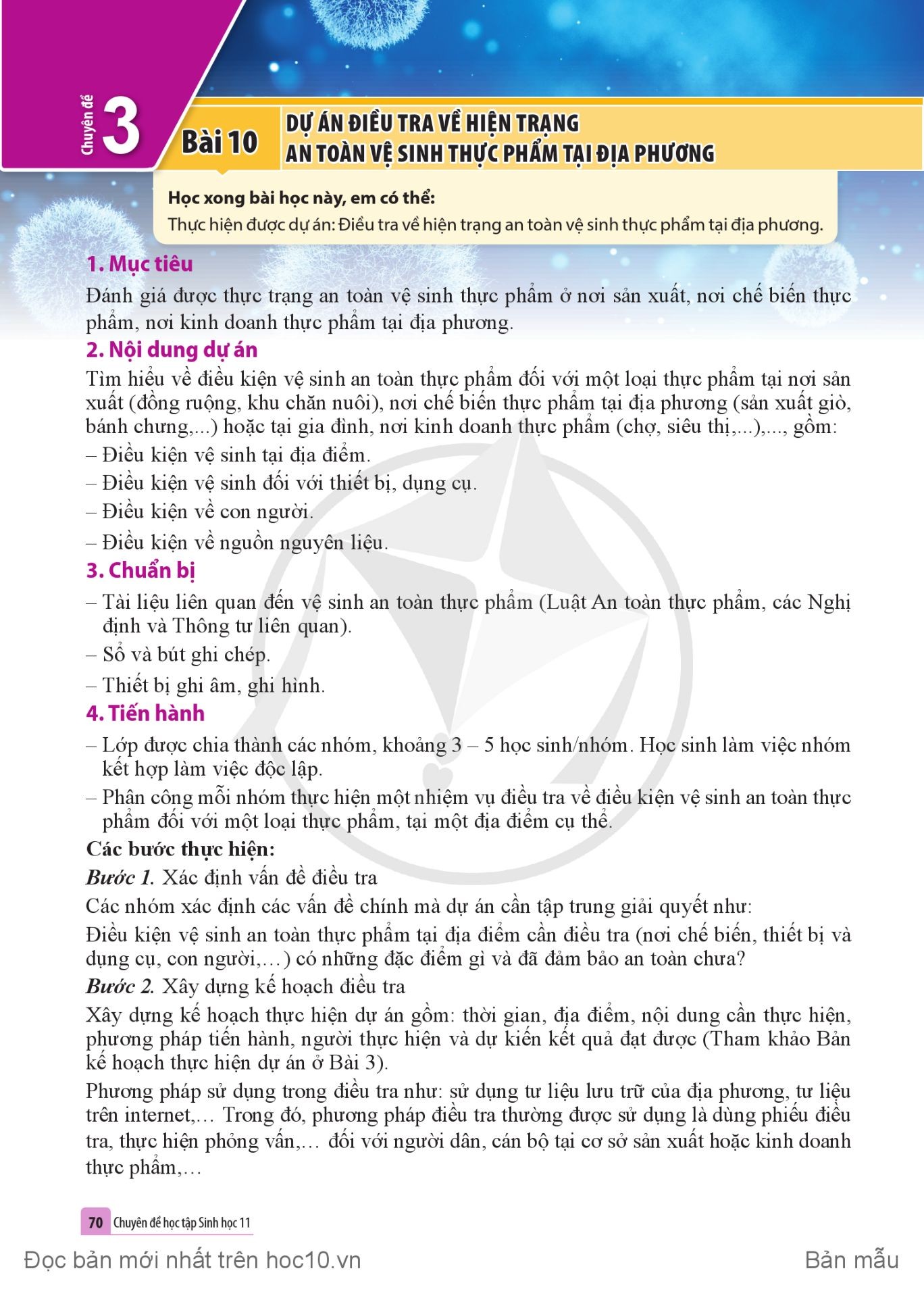 Chuyên đề 3

Bài 10 DỰ ÁN ĐIỀU TRA VỀ HIỆN TRẠNG AN TOÀN VỆ SINH THỰC PHẨM TẠI ĐỊA PHƯƠNG

Học xong bài học này, em có thể:
Thực hiện được dự án: Điều tra về hiện trạng an toàn vệ sinh thực phẩm tại địa phương.

1. Mục tiêu
Đánh giá được thực trạng an toàn vệ sinh thực phẩm ở nơi sản xuất, nơi chế biến thực phẩm, nơi kinh doanh thực phẩm tại địa phương.

2. Nội dung dự án
Tìm hiểu về điều kiện vệ sinh an toàn thực phẩm đối với một loại thực phẩm tại nơi sản xuất (đồng ruộng, khu chăn nuôi), nơi chế biến thực phẩm tại địa phương (sản xuất giò, bánh chưng,...) hoặc tại gia đình, nơi kinh doanh thực phẩm (chợ, siêu thị,...),..., gồm:
– Điều kiện vệ sinh tại địa điểm.
– Điều kiện vệ sinh đối với thiết bị, dụng cụ.
– Điều kiện về con người.
– Điều kiện về nguồn nguyên liệu.

3. Chuẩn bị
– Tài liệu liên quan đến vệ sinh an toàn thực phẩm (Luật An toàn thực phẩm, các Nghị định và Thông tư liên quan).
– Sổ và bút ghi chép.
– Thiết bị ghi âm, ghi hình.

4. Tiến hành
– Lớp được chia thành các nhóm, khoảng 3 – 5 học sinh/nhóm. Học sinh làm việc nhóm kết hợp làm việc độc lập.
– Phân công mỗi nhóm thực hiện một nhiệm vụ điều tra về điều kiện vệ sinh an toàn thực phẩm đối với một loại thực phẩm, tại một địa điểm cụ thể.

Các bước thực hiện:
Bước 1. Xác định vấn đề điều tra
Các nhóm xác định các vấn đề chính mà dự án cần tập trung giải quyết như:
Điều kiện vệ sinh an toàn thực phẩm tại địa điểm cần điều tra (nơi chế biến, thiết bị và dụng cụ, con người,…) có những đặc điểm gì và đã đảm bảo an toàn chưa?
Bước 2. Xây dựng kế hoạch điều tra
Xây dựng kế hoạch thực hiện dự án gồm: thời gian, địa điểm, nội dung cần thực hiện, phương pháp tiến hành, người thực hiện và dự kiến kết quả đạt được (Tham khảo Bản kế hoạch thực hiện dự án ở Bài 3).
Phương pháp sử dụng trong điều tra như: sử dụng tư liệu lưu trữ của địa phương, tư liệu trên internet,… Trong đó, phương pháp điều tra thường được sử dụng là dùng phiếu điều tra, thực hiện phỏng vấn,… đối với người dân, cán bộ tại cơ sở sản xuất hoặc kinh doanh thực phẩm,…

70 Chuyên đề học tập Sinh học 11

Đọc bản mới nhất trên hoc10.vn Bản mẫu